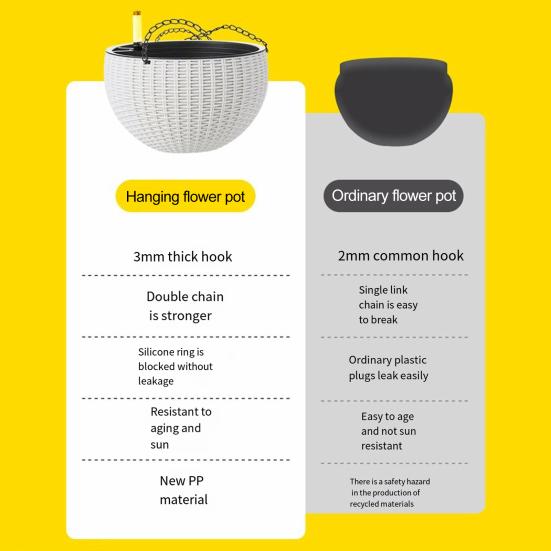 Hanging flower pot

3mm thick hook

Double chain is stronger

Silicone ring is blocked without leakage

Resistant to aging and sun

New PP material

Ordinary flower pot

2mm common hook

Single link chain is easy to break

Ordinary plastic plugs leak easily

Easy to age and not sun resistant

There is a safety hazard in the production of recycled materials